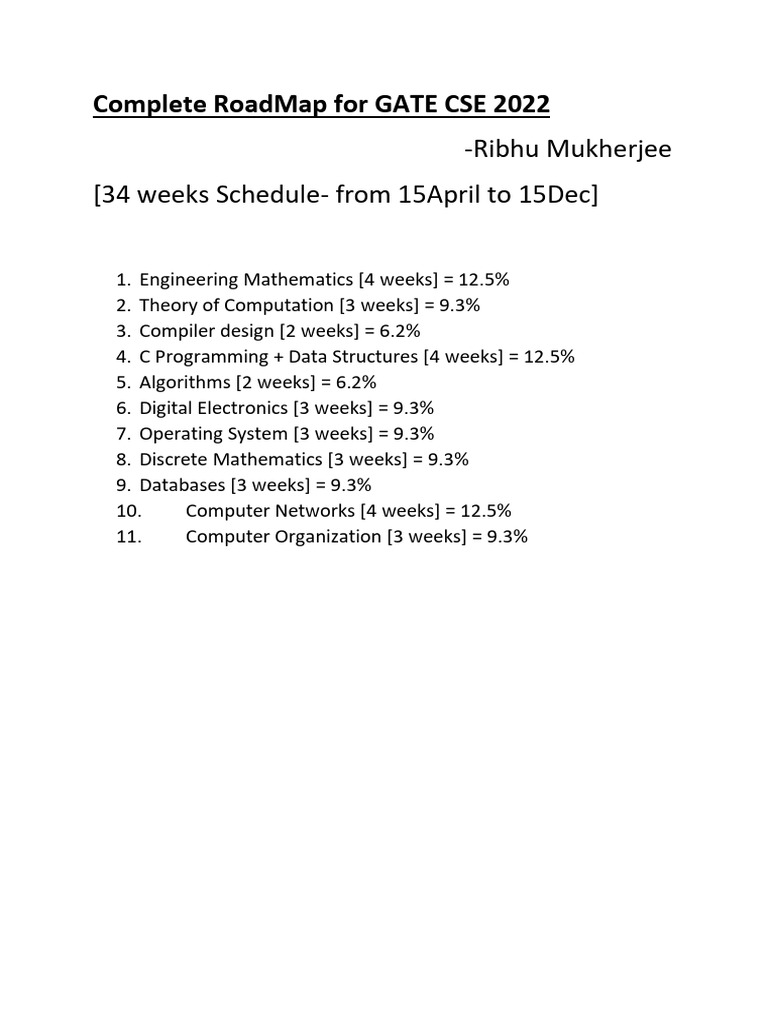 Complete RoadMap for GATE CSE 2022

-Ribhu Mukherjee

[34 weeks Schedule- from 15April to 15Dec]

1. Engineering Mathematics [4 weeks] = 12.5%
2. Theory of Computation [3 weeks] = 9.3%
3. Compiler design [2 weeks] = 6.2%
4. C Programming + Data Structures [4 weeks] = 12.5%
5. Algorithms [2 weeks] = 6.2%
6. Digital Electronics [3 weeks] = 9.3%
7. Operating System [3 weeks] = 9.3%
8. Discrete Mathematics [3 weeks] = 9.3%
9. Databases [3 weeks] = 9.3%
10. Computer Networks [4 weeks] = 12.5%
11. Computer Organization [3 weeks] = 9.3%